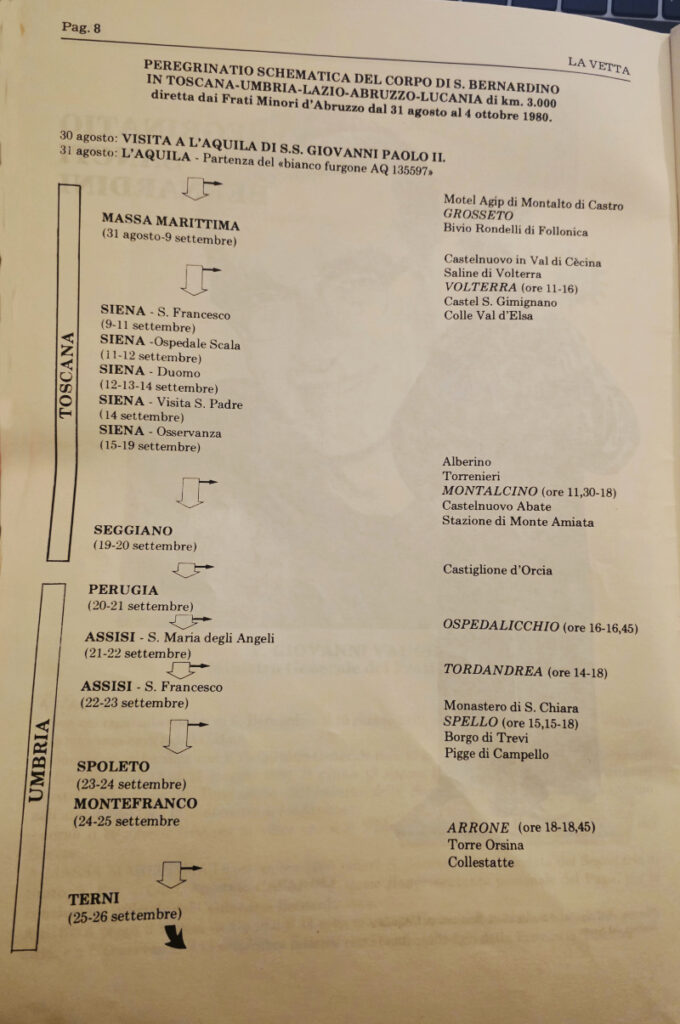 Pag. 8

LA VETTA

PEREGRINATIO SCHEMATICA DEL CORPO DI S. BERNARDINO IN TOSCANA-UMBRIA-LAZIO-ABRUZZO-LUCANIA di km. 3.000 diretta dai Frati Minori d'Abruzzo dal 31 agosto al 4 ottobre 1980.

30 agosto: VISITA A L'AQUILA DI S.S. GIOVANNI PAOLO II.
31 agosto: L'AQUILA - Partenza del «bianco furgone AQ 135597»

TOSCANA

MASSA MARITTIMA
(31 agosto-9 settembre)

SIENA - S. Francesco
(9-11 settembre)
SIENA -Ospedale Scala
(11-12 settembre)
SIENA - Duomo
(12-13-14 settembre)
SIENA - Visita S. Padre
(14 settembre)
SIENA - Osservanza
(15-19 settembre)

SEGGIANO
(19-20 settembre)

UMBRIA

PERUGIA
(20-21 settembre)
ASSISI - S. Maria degli Angeli
(21-22 settembre)
ASSISI - S. Francesco
(22-23 settembre)

SPOLETO
(23-24 settembre)
MONTEFRANCO
(24-25 settembre

TERNI
(25-26 settembre)

Motel Agip di Montalto di Castro
GROSSETO
Bivio Rondelli di Follonica

Castelnuovo in Val di Cècina
Saline di Volterra
VOLTERRA (ore 11-16)
Castel S. Gimignano
Colle Val d'Elsa

Alberino
Torrenieri
MONTALCINO (ore 11,30-18)
Castelnuovo Abate
Stazione di Monte Amiata

Castiglione d'Orcia

OSPEDALICCHIO (ore 16-16,45)

TORDANDREA (ore 14-18)

Monastero di S. Chiara
SPELLO (ore 15,15-18)
Borgo di Trevi
Pigge di Campello

ARRONE (ore 18-18,45)
Torre Orsina
Collestatte